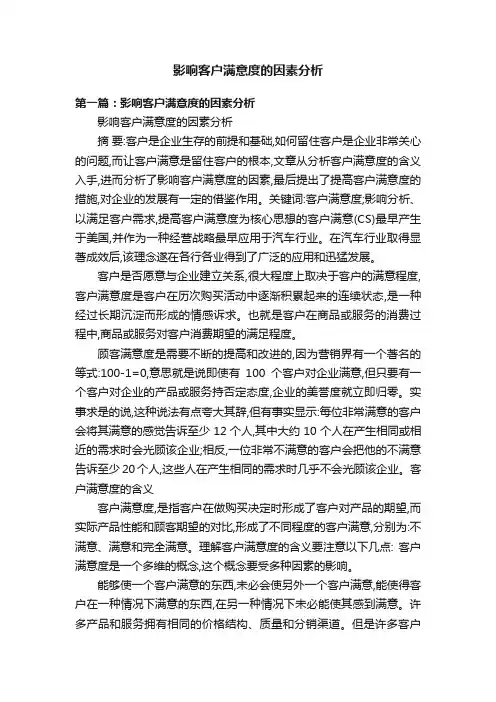 影响客户满意度的因素分析

第一篇：影响客户满意度的因素分析

影响客户满意度的因素分析

摘 要:客户是企业生存的前提和基础,如何留住客户是企业非常关心的问题,而让客户满意是留住客户的根本,文章从分析客户满意度的含义入手,进而分析了影响客户满意度的因素,最后提出了提高客户满意度的措施,对企业的发展有一定的借鉴作用。关键词:客户满意度;影响分析、以满足客户需求,提高客户满意度为核心思想的客户满意(CS)最早产生于美国,并作为一种经营战略最早应用于汽车行业。在汽车行业取得显著成效后,该理念遂在各行各业得到了广泛的应用和迅猛发展。

客户是否愿意与企业建立关系,很大程度上取决于客户的满意程度,客户满意度是客户在历次购买活动中逐渐积累起来的连续状态,是一种经过长期沉淀而形成的情感诉求。也就是客户在商品或服务的消费过程中,商品或服务对客户消费期望的满足程度。

顾客满意度是需要不断的提高和改进的,因为营销界有一个著名的等式:100-1=0,意思就是说即使有 100 个客户对企业满意,但只要有一个客户对企业的产品或服务持否定态度,企业的美誉度就立即归零。实事求是的说,这种说法有点夸大其辞,但有事实显示:每位非常满意的客户会将其满意的感觉告诉至少 12 个人,其中大约 10 个人在产生相同或相近的需求时会光顾该企业;相反,一位非常不满意的客户会把他的不满意告诉至少 20 个人,这些人在产生相同的需求时几乎不会光顾该企业。客户满意度的含义

客户满意度,是指客户在做购买决定时形成了客户对产品的期望,而实际产品性能和顾客期望的对比,形成了不同程度的客户满意,分别为:不满意、满意和完全满意。理解客户满意度的含义要注意以下几点: 客户满意度是一个多维的概念,这个概念要受多种因素的影响。

能够使一个客户满意的东西,未必会使另外一个客户满意,能使得客户在一种情况下满意的东西,在另一种情况下未必能使其感到满意。许多产品和服务拥有相同的价格结构、质量和分销渠道。但是许多客户